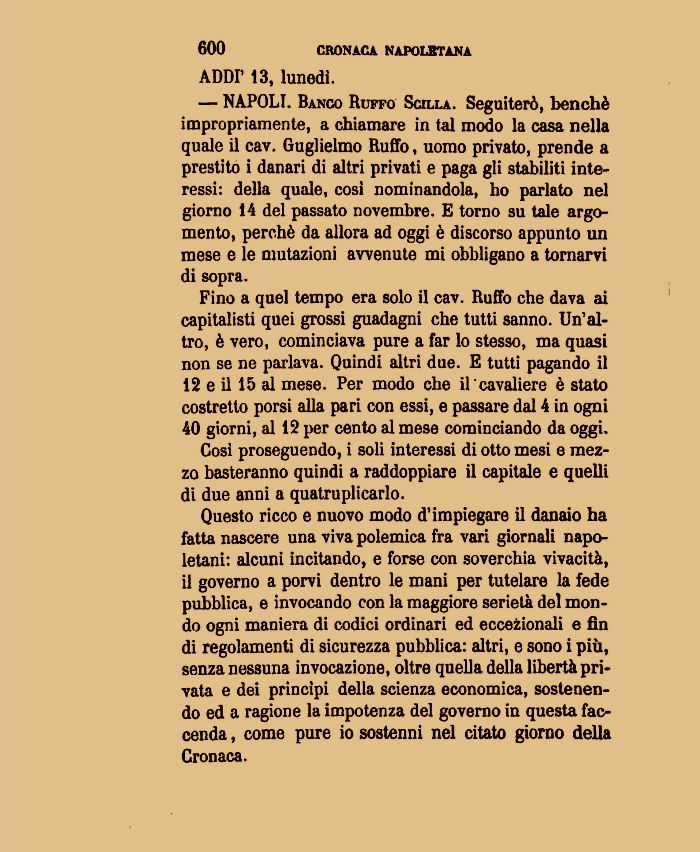 600 CRONACA NAPOLETANA

ADDI' 13, lunedì.

— NAPOLI. Banco Ruffo Scilla. Seguiterò, benchè impropriamente, a chiamare in tal modo la casa nella quale il cav. Guglielmo Ruffo, uomo privato, prende a prestito i danari di altri privati e paga gli stabiliti interessi: della quale, così nominandola, ho parlato nel giorno 14 del passato novembre. E torno su tale argomento, perchè da allora ad oggi è discorso appunto un mese e le mutazioni avvenute mi obbligano a tornarvi di sopra.

Fino a quel tempo era solo il cav. Ruffo che dava ai capitalisti quei grossi guadagni che tutti sanno. Un'altro, è vero, cominciava pure a far lo stesso, ma quasi non se ne parlava. Quindi altri due. E tutti pagando il 12 e il 15 al mese. Per modo che il cavaliere è stato costretto porsi alla pari con essi, e passare dal 4 in ogni 40 giorni, al 12 per cento al mese cominciando da oggi.

Così proseguendo, i soli interessi di otto mesi e mezzo basteranno quindi a raddoppiare il capitale e quelli di due anni a quatruplicarlo.

Questo ricco e nuovo modo d'impiegare il danaio ha fatta nascere una viva polemica fra vari giornali napoletani: alcuni incitando, e forse con soverchia vivacità, il governo a porvi dentro le mani per tutelare la fede pubblica, e invocando con la maggiore serietà del mondo ogni maniera di codici ordinari ed eccezionali e fin di regolamenti di sicurezza pubblica: altri, e sono i più, senza nessuna invocazione, oltre quella della libertà privata e dei principi della scienza economica, sostenendo ed a ragione la impotenza del governo in questa faccenda, come pure io sostenni nel citato giorno della Cronaca.